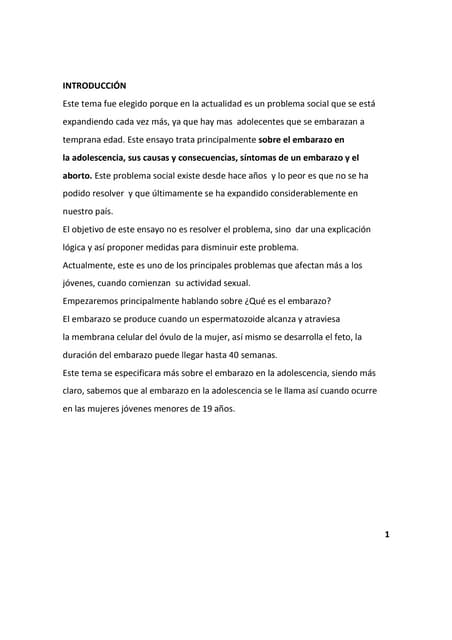 INTRODUCCIÓN

Este tema fue elegido porque en la actualidad es un problema social que se está expandiendo cada vez más, ya que hay mas adolecentes que se embarazan a temprana edad. Este ensayo trata principalmente sobre el embarazo en la adolescencia, sus causas y consecuencias, síntomas de un embarazo y el aborto. Este problema social existe desde hace años y lo peor es que no se ha podido resolver y que últimamente se ha expandido considerablemente en nuestro país.

El objetivo de este ensayo no es resolver el problema, sino dar una explicación lógica y así proponer medidas para disminuir este problema.

Actualmente, este es uno de los principales problemas que afectan más a los jóvenes, cuando comienzan su actividad sexual.

Empezaremos principalmente hablando sobre ¿Qué es el embarazo?

El embarazo se produce cuando un espermatozoide alcanza y atraviesa la membrana celular del óvulo de la mujer, así mismo se desarrolla el feto, la duración del embarazo puede llegar hasta 40 semanas.

Este tema se especificara más sobre el embarazo en la adolescencia, siendo más claro, sabemos que al embarazo en la adolescencia se le llama así cuando ocurre en las mujeres jóvenes menores de 19 años.

1